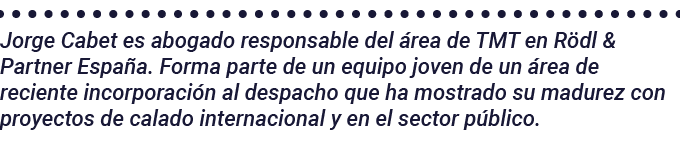 Jorge Cabet es abogado responsable del área de TMT en Rödl & Partner España. Forma parte de un equipo joven de un área de reciente incorporación al despacho que ha mostrado su madurez con proyectos de calado internacional y en el sector público.